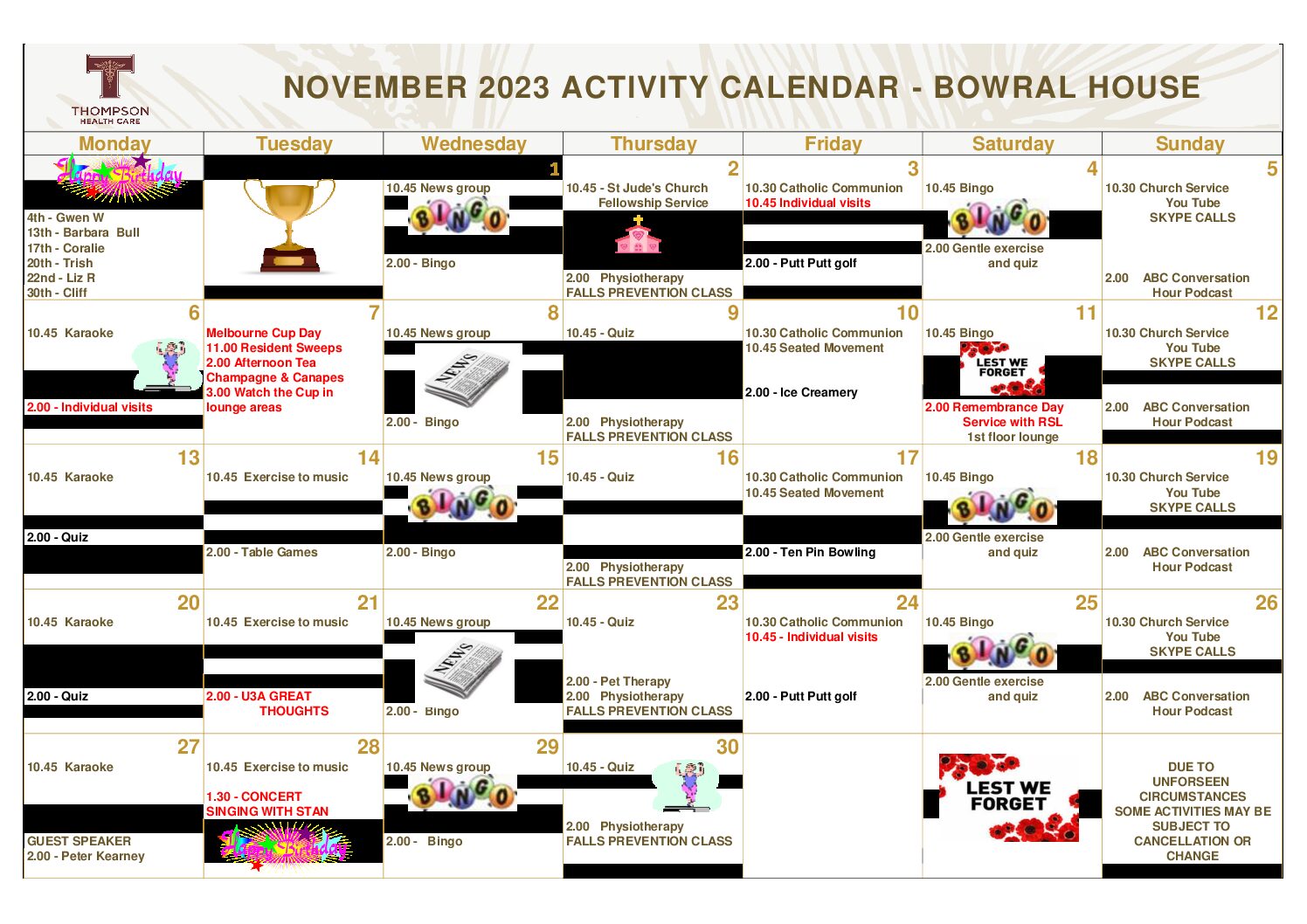 THOMPSON HEALTH CARE

NOVEMBER 2023 ACTIVITY CALENDAR - BOWRAL HOUSE

| Monday | Tuesday | Wednesday | Thursday | Friday | Saturday | Sunday |
|---|---|---|---|---|---|---|
| Happy Birthday 4th - Gwen W 13th - Barbara Bull 17th - Coralie 20th - Trish 22nd - Liz R 30th - Cliff | | 1 10.45 News group BINGO 2.00 - Bingo | 2 10.45 - St Jude's Church Fellowship Service 2.00 Physiotherapy FALLS PREVENTION CLASS | 3 10.30 Catholic Communion 10.45 Individual visits 2.00 - Putt Putt golf | 4 10.45 Bingo BINGO 2.00 Gentle exercise and quiz | 5 10.30 Church Service You Tube SKYPE CALLS 2.00 ABC Conversation Hour Podcast |
| 6 10.45 Karaoke 2.00 - Individual visits | 7 Melbourne Cup Day 11.00 Resident Sweeps 2.00 Afternoon Tea Champagne & Canapes 3.00 Watch the Cup in lounge areas | 8 10.45 News group NEWS 2.00 - Bingo | 9 10.45 - Quiz 2.00 Physiotherapy FALLS PREVENTION CLASS | 10 10.30 Catholic Communion 10.45 Seated Movement 2.00 - Ice Creamery | 11 10.45 Bingo LEST WE FORGET 2.00 Remembrance Day Service with RSL 1st floor lounge | 12 10.30 Church Service You Tube SKYPE CALLS 2.00 ABC Conversation Hour Podcast |
| 13 10.45 Karaoke 2.00 - Quiz | 14 10.45 Exercise to music 2.00 - Table Games | 15 10.45 News group BINGO 2.00 - Bingo | 16 10.45 - Quiz 2.00 Physiotherapy FALLS PREVENTION CLASS | 17 10.30 Catholic Communion 10.45 Seated Movement 2.00 - Ten Pin Bowling | 18 10.45 Bingo BINGO 2.00 Gentle exercise and quiz | 19 10.30 Church Service You Tube SKYPE CALLS 2.00 ABC Conversation Hour Podcast |
| 20 10.45 Karaoke 2.00 - Quiz | 21 10.45 Exercise to music 2.00 - U3A GREAT THOUGHTS | 22 10.45 News group NEWS 2.00 - Bingo | 23 10.45 - Quiz 2.00 - Pet Therapy 2.00 Physiotherapy FALLS PREVENTION CLASS | 24 10.30 Catholic Communion 10.45 - Individual visits 2.00 - Putt Putt golf | 25 10.45 Bingo BINGO 2.00 Gentle exercise and quiz | 26 10.30 Church Service You Tube SKYPE CALLS 2.00 ABC Conversation Hour Podcast |
| 27 10.45 Karaoke GUEST SPEAKER 2.00 - Peter Kearney | 28 10.45 Exercise to music 1.30 - CONCERT SINGING WITH STAN Happy Birthday | 29 10.45 News group BINGO 2.00 - Bingo | 30 10.45 - Quiz 2.00 Physiotherapy FALLS PREVENTION CLASS | | LEST WE FORGET | DUE TO UNFORSEEN CIRCUMSTANCES SOME ACTIVITIES MAY BE SUBJECT TO CANCELLATION OR CHANGE |